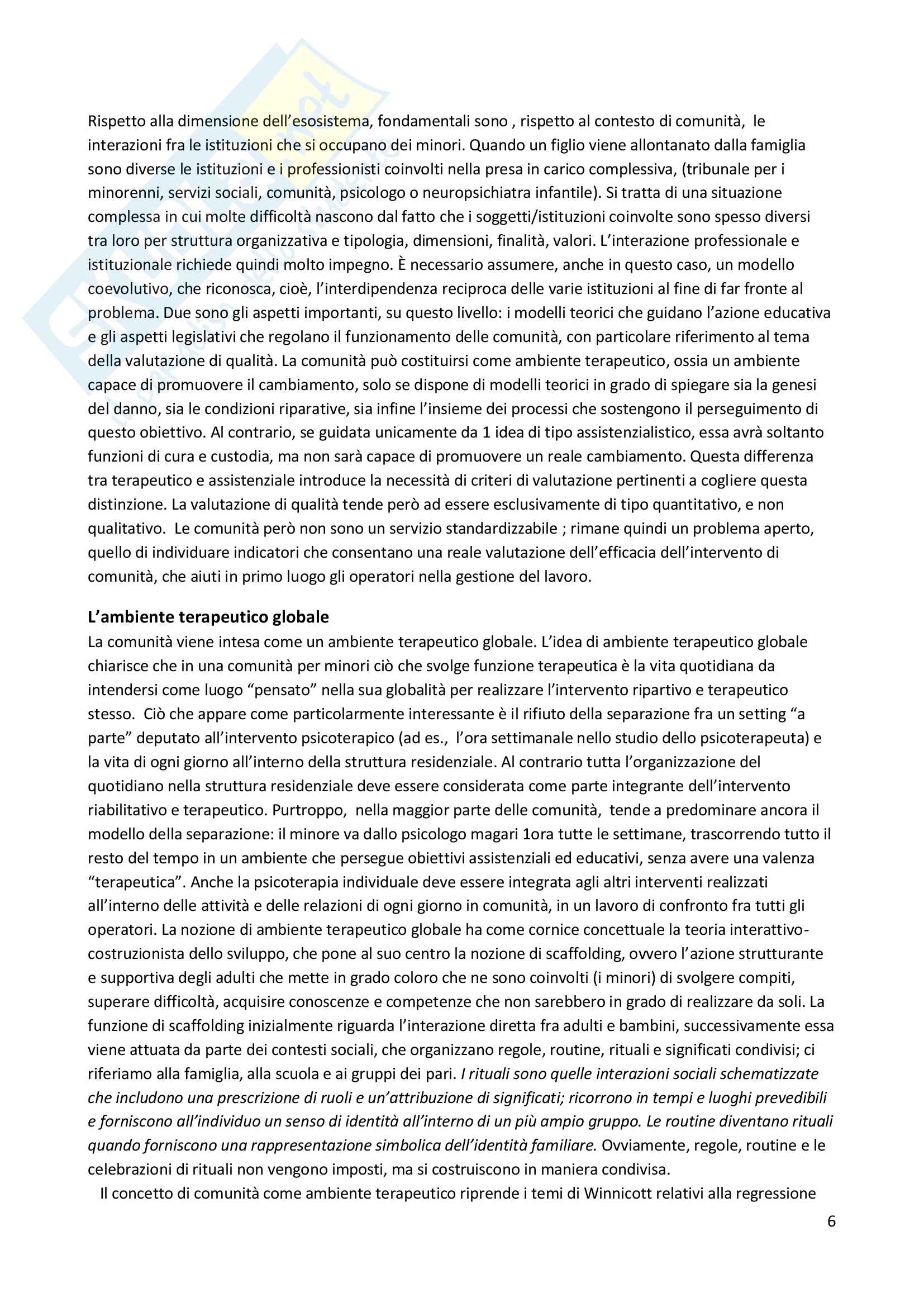 Rispetto alla dimensione dell'esosistema, fondamentali sono , rispetto al contesto di comunità, le interazioni fra le istituzioni che si occupano dei minori. Quando un figlio viene allontanato dalla famiglia sono diverse le istituzioni e i professionisti coinvolti nella presa in carico complessiva, (tribunale per i minorenni, servizi sociali, comunità, psicologo o neuropsichiatra infantile). Si tratta di una situazione complessa in cui molte difficoltà nascono dal fatto che i soggetti/istituzioni coinvolte sono spesso diversi tra loro per struttura organizzativa e tipologia, dimensioni, finalità, valori. L'interazione professionale e istituzionale richiede quindi molto impegno. È necessario assumere, anche in questo caso, un modello coevolutivo, che riconosca, cioè, l'interdipendenza reciproca delle varie istituzioni al fine di far fronte al problema. Due sono gli aspetti importanti, su questo livello: i modelli teorici che guidano l'azione educativa e gli aspetti legislativi che regolano il funzionamento delle comunità, con particolare riferimento al tema della valutazione di qualità. La comunità può costituirsi come ambiente terapeutico, ossia un ambiente capace di promuovere il cambiamento, solo se dispone di modelli teorici in grado di spiegare sia la genesi del danno, sia le condizioni riparative, sia infine l'insieme dei processi che sostengono il perseguimento di questo obiettivo. Al contrario, se guidata unicamente da 1 idea di tipo assistenzialistico, essa avrà soltanto funzioni di cura e custodia, ma non sarà capace di promuovere un reale cambiamento. Questa differenza tra terapeutico e assistenziale introduce la necessità di criteri di valutazione pertinenti a cogliere questa distinzione. La valutazione di qualità tende però ad essere esclusivamente di tipo quantitativo, e non qualitativo. Le comunità però non sono un servizio standardizzabile ; rimane quindi un problema aperto, quello di individuare indicatori che consentano una reale valutazione dell'efficacia dell'intervento di comunità, che aiuti in primo luogo gli operatori nella gestione del lavoro.

L'ambiente terapeutico globale
La comunità viene intesa come un ambiente terapeutico globale. L'idea di ambiente terapeutico globale chiarisce che in una comunità per minori ciò che svolge funzione terapeutica è la vita quotidiana da intendersi come luogo "pensato" nella sua globalità per realizzare l'intervento ripartivo e terapeutico stesso. Ciò che appare come particolarmente interessante è il rifiuto della separazione fra un setting "a parte" deputato all'intervento psicoterapico (ad es., l'ora settimanale nello studio dello psicoterapeuta) e la vita di ogni giorno all'interno della struttura residenziale. Al contrario tutta l'organizzazione del quotidiano nella struttura residenziale deve essere considerata come parte integrante dell'intervento riabilitativo e terapeutico. Purtroppo, nella maggior parte delle comunità, tende a predominare ancora il modello della separazione: il minore va dallo psicologo magari 1ora tutte le settimane, trascorrendo tutto il resto del tempo in un ambiente che persegue obiettivi assistenziali ed educativi, senza avere una valenza "terapeutica". Anche la psicoterapia individuale deve essere integrata agli altri interventi realizzati all'interno delle attività e delle relazioni di ogni giorno in comunità, in un lavoro di confronto fra tutti gli operatori. La nozione di ambiente terapeutico globale ha come cornice concettuale la teoria interattivo-costruzionista dello sviluppo, che pone al suo centro la nozione di scaffolding, ovvero l'azione strutturante e supportiva degli adulti che mette in grado coloro che ne sono coinvolti (i minori) di svolgere compiti, superare difficoltà, acquisire conoscenze e competenze che non sarebbero in grado di realizzare da soli. La funzione di scaffolding inizialmente riguarda l'interazione diretta fra adulti e bambini, successivamente essa viene attuata da parte dei contesti sociali, che organizzano regole, routine, rituali e significati condivisi; ci riferiamo alla famiglia, alla scuola e ai gruppi dei pari. I rituali sono quelle interazioni sociali schematizzate che includono una prescrizione di ruoli e un'attribuzione di significati; ricorrono in tempi e luoghi prevedibili e forniscono all'individuo un senso di identità all'interno di un più ampio gruppo. Le routine diventano rituali quando forniscono una rappresentazione simbolica dell'identità familiare. Ovviamente, regole, routine e le celebrazioni di rituali non vengono imposti, ma si costruiscono in maniera condivisa.

Il concetto di comunità come ambiente terapeutico riprende i temi di Winnicott relativi alla regressione

6